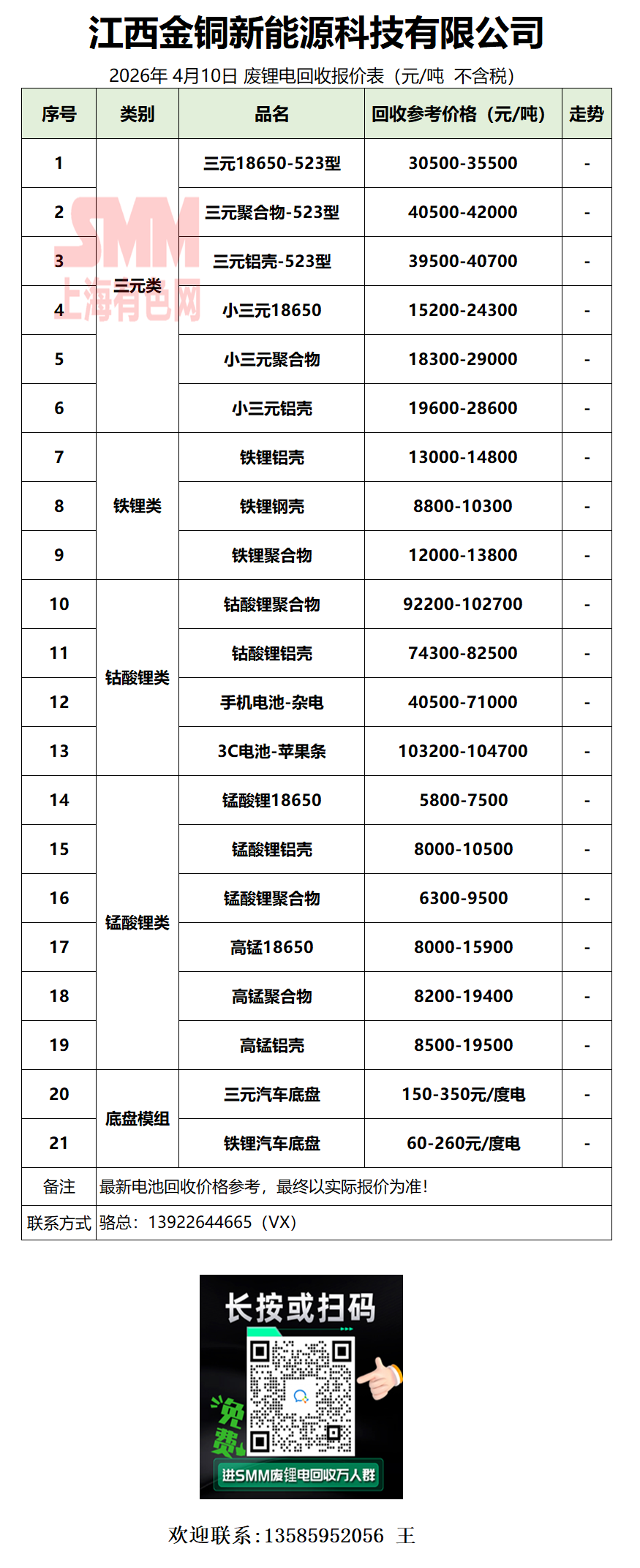 江西金铜新能源科技有限公司

2026年 4月10日 废锂电回收报价表（元/吨 不含税）

| 序号 | 类别 | 品名 | 回收参考价格（元/吨） | 走势 |
|---|---|---|---|---|
| 1 | 三元类 | 三元18650-523型 | 30500-35500 | - |
| 2 | | 三元聚合物-523型 | 40500-42000 | - |
| 3 | | 三元铝壳-523型 | 39500-40700 | - |
| 4 | | 小三元18650 | 15200-24300 | - |
| 5 | | 小三元聚合物 | 18300-29000 | - |
| 6 | | 小三元铝壳 | 19600-28600 | - |
| 7 | 铁锂类 | 铁锂铝壳 | 13000-14800 | - |
| 8 | | 铁锂钢壳 | 8800-10300 | - |
| 9 | | 铁锂聚合物 | 12000-13800 | - |
| 10 | 钴酸锂类 | 钴酸锂聚合物 | 92200-102700 | - |
| 11 | | 钴酸锂铝壳 | 74300-82500 | - |
| 12 | | 手机电池-杂电 | 40500-71000 | - |
| 13 | | 3C电池-苹果条 | 103200-104700 | - |
| 14 | 锰酸锂类 | 锰酸锂18650 | 5800-7500 | - |
| 15 | | 锰酸锂铝壳 | 8000-10500 | - |
| 16 | | 锰酸锂聚合物 | 6300-9500 | - |
| 17 | | 高锰18650 | 8000-15900 | - |
| 18 | | 高锰聚合物 | 8200-19400 | - |
| 19 | | 高锰铝壳 | 8500-19500 | - |
| 20 | 底盘模组 | 三元汽车底盘 | 150-350元/度电 | - |
| 21 | | 铁锂汽车底盘 | 60-260元/度电 | - |
| 备注 | 最新电池回收价格参考，最终以实际报价为准! | | | |
| 联系方式 | 骆总：13922644665（VX） | | | |

长按或扫码

免费

进SMM废锂电回收万人群

欢迎联系：13585952056 王

SMM 上海有色网